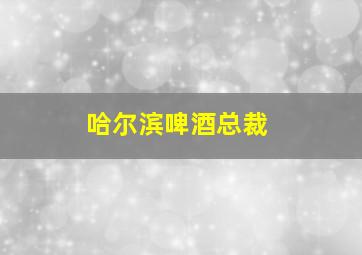 哈尔滨啤酒总裁